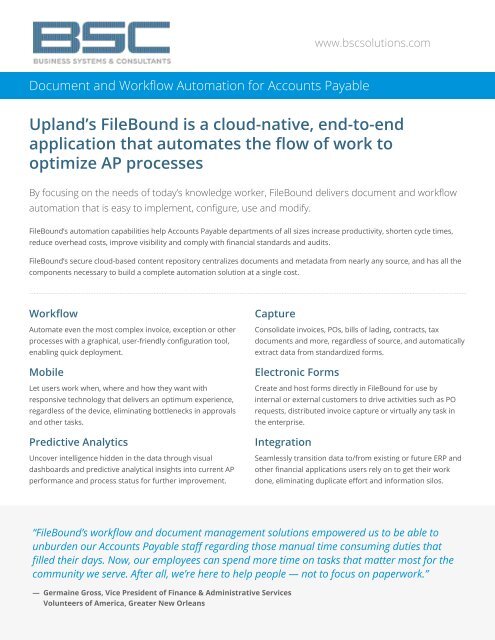 BSC
BUSINESS SYSTEMS & CONSULTANTS

www.bscsolutions.com

Document and Workflow Automation for Accounts Payable

Upland's FileBound is a cloud-native, end-to-end application that automates the flow of work to optimize AP processes

By focusing on the needs of today's knowledge worker, FileBound delivers document and workflow automation that is easy to implement, configure, use and modify.

FileBound's automation capabilities help Accounts Payable departments of all sizes increase productivity, shorten cycle times, reduce overhead costs, improve visibility and comply with financial standards and audits.

FileBound's secure cloud-based content repository centralizes documents and metadata from nearly any source, and has all the components necessary to build a complete automation solution at a single cost.

Workflow
Automate even the most complex invoice, exception or other processes with a graphical, user-friendly configuration tool, enabling quick deployment.

Mobile
Let users work when, where and how they want with responsive technology that delivers an optimum experience, regardless of the device, eliminating bottlenecks in approvals and other tasks.

Predictive Analytics
Uncover intelligence hidden in the data through visual dashboards and predictive analytical insights into current AP performance and process status for further improvement.

Capture
Consolidate invoices, POs, bills of lading, contracts, tax documents and more, regardless of source, and automatically extract data from standardized forms.

Electronic Forms
Create and host forms directly in FileBound for use by internal or external customers to drive activities such as PO requests, distributed invoice capture or virtually any task in the enterprise.

Integration
Seamlessly transition data to/from existing or future ERP and other financial applications users rely on to get their work done, eliminating duplicate effort and information silos.

"FileBound's workflow and document management solutions empowered us to be able to unburden our Accounts Payable staff regarding those manual time consuming duties that filled their days. Now, our employees can spend more time on tasks that matter most for the community we serve. After all, we're here to help people — not to focus on paperwork."

— Germaine Gross, Vice President of Finance & Administrative Services
Volunteers of America, Greater New Orleans